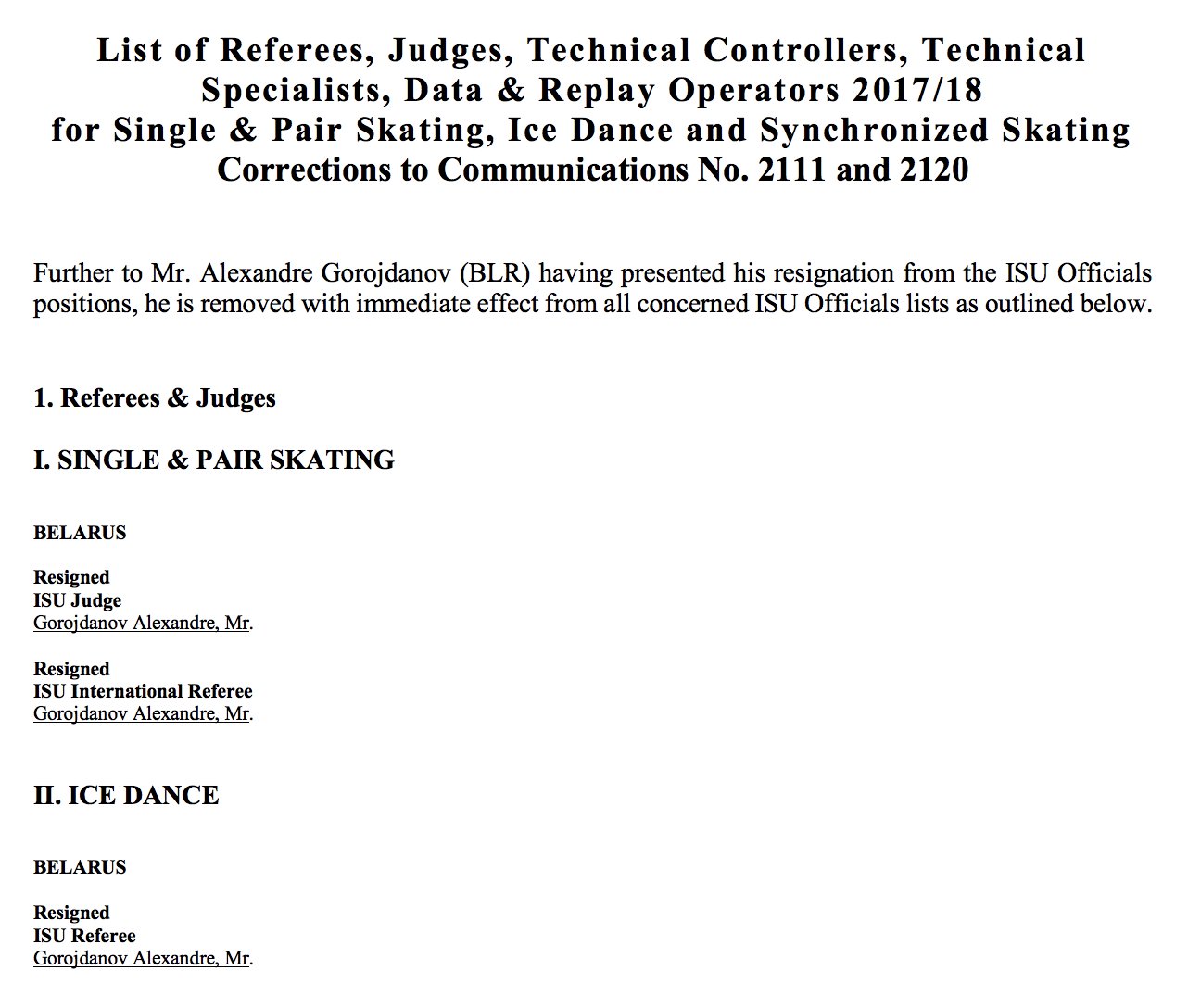 List of Referees, Judges, Technical Controllers, Technical Specialists, Data & Replay Operators 2017/18
for Single & Pair Skating, Ice Dance and Synchronized Skating
Corrections to Communications No. 2111 and 2120

Further to Mr. Alexandre Gorojdanov (BLR) having presented his resignation from the ISU Officials positions, he is removed with immediate effect from all concerned ISU Officials lists as outlined below.

1. Referees & Judges

I. SINGLE & PAIR SKATING

BELARUS

Resigned
ISU Judge
Gorojdanov Alexandre, Mr.

Resigned
ISU International Referee
Gorojdanov Alexandre, Mr.

II. ICE DANCE

BELARUS

Resigned
ISU Referee
Gorojdanov Alexandre, Mr.